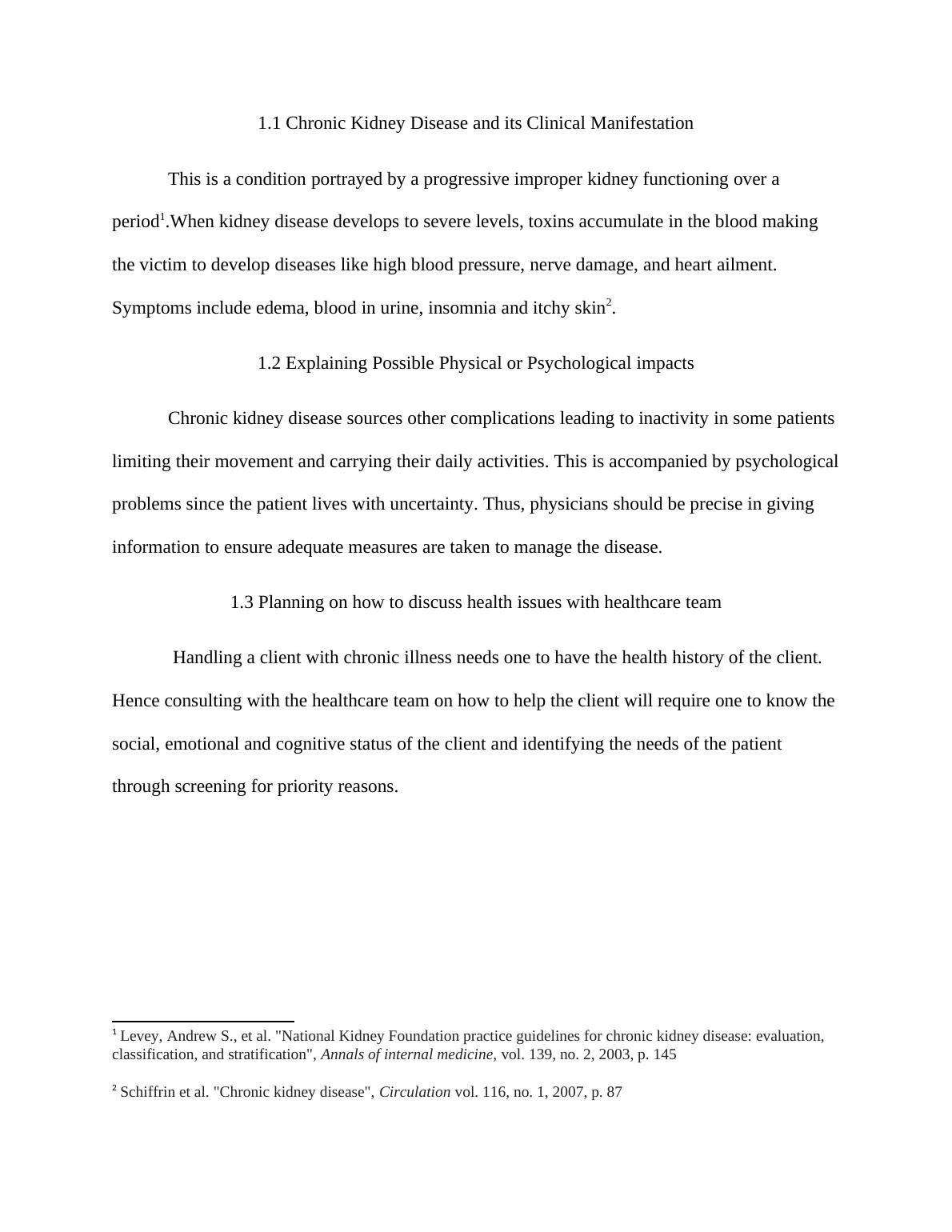 1.1 Chronic Kidney Disease and its Clinical Manifestation

This is a condition portrayed by a progressive improper kidney functioning over a period$^1$.When kidney disease develops to severe levels, toxins accumulate in the blood making the victim to develop diseases like high blood pressure, nerve damage, and heart ailment. Symptoms include edema, blood in urine, insomnia and itchy skin$^2$.

1.2 Explaining Possible Physical or Psychological impacts

Chronic kidney disease sources other complications leading to inactivity in some patients limiting their movement and carrying their daily activities. This is accompanied by psychological problems since the patient lives with uncertainty. Thus, physicians should be precise in giving information to ensure adequate measures are taken to manage the disease.

1.3 Planning on how to discuss health issues with healthcare team

Handling a client with chronic illness needs one to have the health history of the client. Hence consulting with the healthcare team on how to help the client will require one to know the social, emotional and cognitive status of the client and identifying the needs of the patient through screening for priority reasons.

$^1$ Levey, Andrew S., et al. "National Kidney Foundation practice guidelines for chronic kidney disease: evaluation, classification, and stratification", Annals of internal medicine, vol. 139, no. 2, 2003, p. 145

$^2$ Schiffrin et al. "Chronic kidney disease", Circulation vol. 116, no. 1, 2007, p. 87